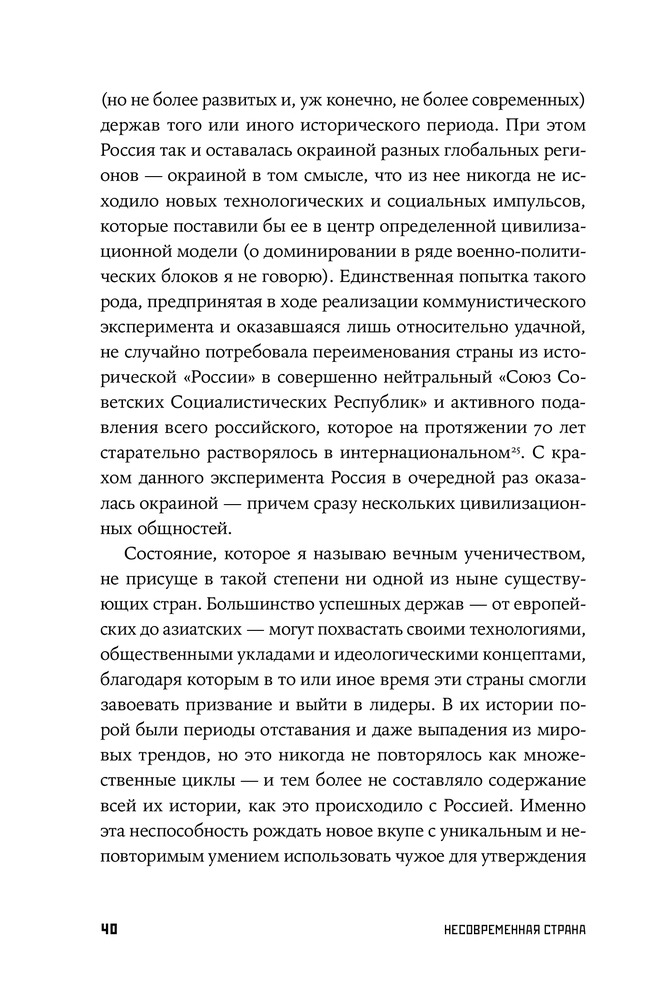 (но не более развитых и, уж конечно, не более современных) держав того или иного исторического периода. При этом Россия так и оставалась окраиной разных глобальных регионов — окраиной в том смысле, что из нее никогда не исходило новых технологических и социальных импульсов, которые поставили бы ее в центр определенной цивилизационной модели (о доминировании в ряде военно-политических блоков я не говорю). Единственная попытка такого рода, предпринятая в ходе реализации коммунистического эксперимента и оказавшаяся лишь относительно удачной, не случайно потребовала переименования страны из исторической «России» в совершенно нейтральный «Союз Советских Социалистических Республик» и активного подавления всего российского, которое на протяжении 70 лет старательно растворялось в интернациональном$^{25}$. С крахом данного эксперимента Россия в очередной раз оказалась окраиной — причем сразу нескольких цивилизационных общностей.

Состояние, которое я называю вечным ученичеством, не присуще в такой степени ни одной из ныне существующих стран. Большинство успешных держав — от европейских до азиатских — могут похвастать своими технологиями, общественными укладами и идеологическими концептами, благодаря которым в то или иное время эти страны смогли завоевать призвание и выйти в лидеры. В их истории порой были периоды отставания и даже выпадения из мировых трендов, но это никогда не повторялось как множественные циклы — и тем более не составляло содержание всей их истории, как это происходило с Россией. Именно эта неспособность рождать новое вкупе с уникальным и неповторимым умением использовать чужое для утверждения

40 НЕСОВРЕМЕННАЯ СТРАНА